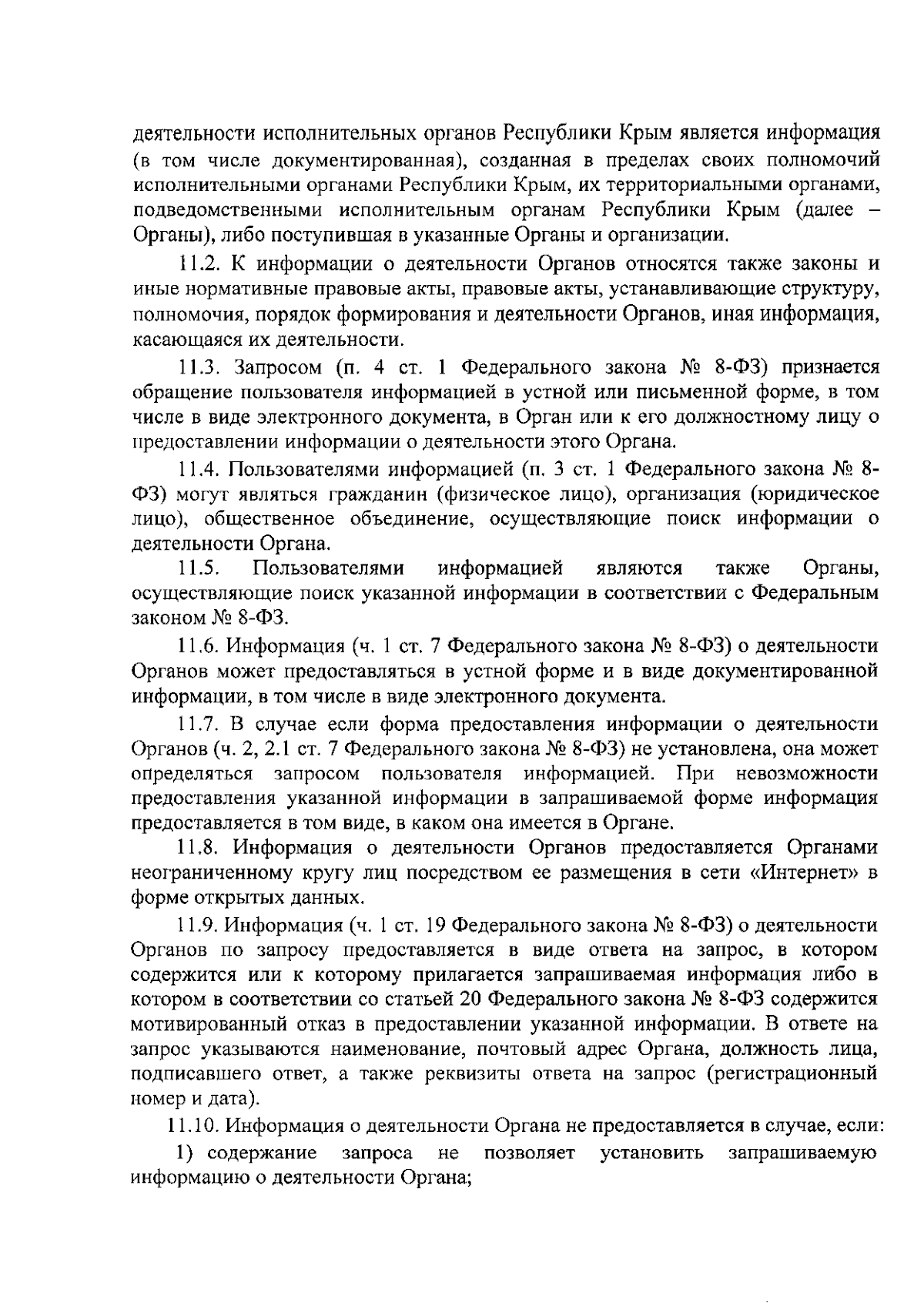 деятельности исполнительных органов Республики Крым является информация (в том числе документированная), созданная в пределах своих полномочий исполнительными органами Республики Крым, их территориальными органами, подведомственными исполнительным органам Республики Крым (далее – Органы), либо поступившая в указанные Органы и организации.

11.2. К информации о деятельности Органов относятся также законы и иные нормативные правовые акты, правовые акты, устанавливающие структуру, полномочия, порядок формирования и деятельности Органов, иная информация, касающаяся их деятельности.

11.3. Запросом (п. 4 ст. 1 Федерального закона № 8-ФЗ) признается обращение пользователя информацией в устной или письменной форме, в том числе в виде электронного документа, в Орган или к его должностному лицу о предоставлении информации о деятельности этого Органа.

11.4. Пользователями информацией (п. 3 ст. 1 Федерального закона № 8-ФЗ) могут являться гражданин (физическое лицо), организация (юридическое лицо), общественное объединение, осуществляющие поиск информации о деятельности Органа.

11.5. Пользователями информацией являются также Органы, осуществляющие поиск указанной информации в соответствии с Федеральным законом № 8-ФЗ.

11.6. Информация (ч. 1 ст. 7 Федерального закона № 8-ФЗ) о деятельности Органов может предоставляться в устной форме и в виде документированной информации, в том числе в виде электронного документа.

11.7. В случае если форма предоставления информации о деятельности Органов (ч. 2, 2.1 ст. 7 Федерального закона № 8-ФЗ) не установлена, она может определяться запросом пользователя информацией. При невозможности предоставления указанной информации в запрашиваемой форме информация предоставляется в том виде, в каком она имеется в Органе.

11.8. Информация о деятельности Органов предоставляется Органами неограниченному кругу лиц посредством ее размещения в сети «Интернет» в форме открытых данных.

11.9. Информация (ч. 1 ст. 19 Федерального закона № 8-ФЗ) о деятельности Органов по запросу предоставляется в виде ответа на запрос, в котором содержится или к которому прилагается запрашиваемая информация либо в котором в соответствии со статьей 20 Федерального закона № 8-ФЗ содержится мотивированный отказ в предоставлении указанной информации. В ответе на запрос указываются наименование, почтовый адрес Органа, должность лица, подписавшего ответ, а также реквизиты ответа на запрос (регистрационный номер и дата).

11.10. Информация о деятельности Органа не предоставляется в случае, если:

1) содержание запроса не позволяет установить запрашиваемую информацию о деятельности Органа;